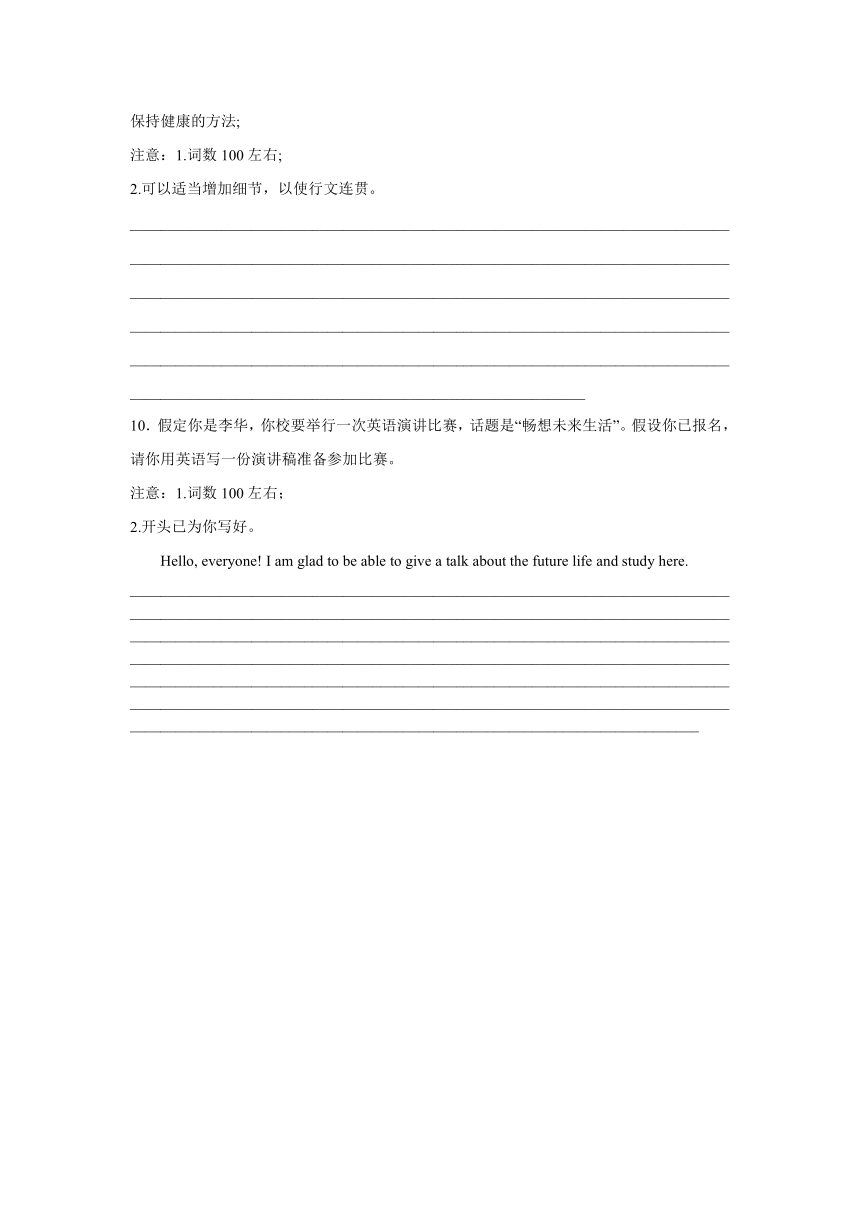 保持健康的方法;

注意：1.词数 100 左右;

2.可以适当增加细节，以使行文连贯。

10．假定你是李华，你校要举行一次英语演讲比赛，话题是“畅想未来生活”。假设你已报名，请你用英语写一份演讲稿准备参加比赛。

注意：1.词数 100 左右；

2.开头已为你写好。

Hello, everyone! I am glad to be able to give a talk about the future life and study here.